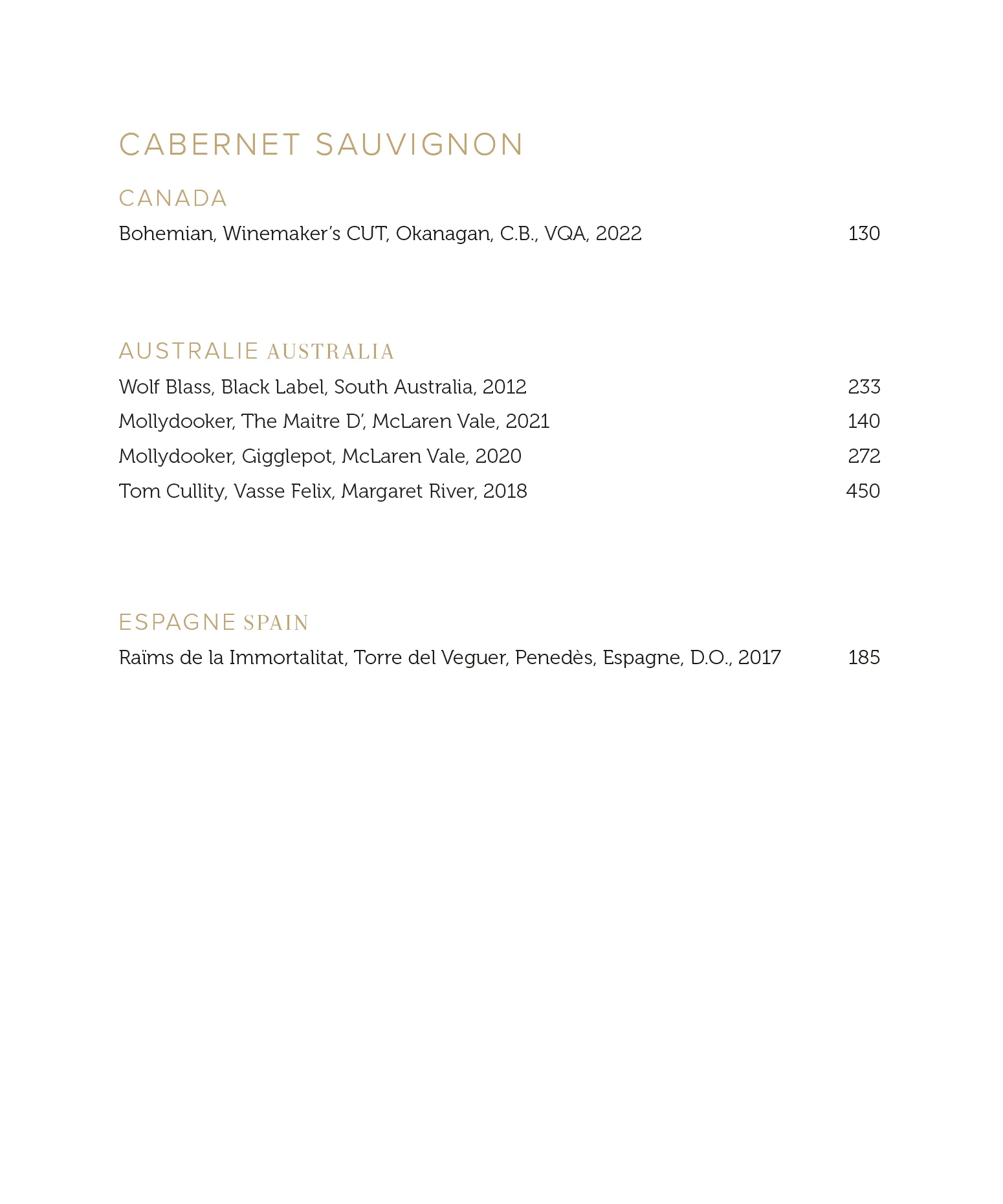 CABERNET SAUVIGNON

CANADA

Bohemian, Winemaker's CUT, Okanagan, C.B., VQA, 2022 130

AUSTRALIE AUSTRALIA

Wolf Blass, Black Label, South Australia, 2012 233

Mollydooker, The Maitre D', McLaren Vale, 2021 140

Mollydooker, Gigglepot, McLaren Vale, 2020 272

Tom Cullity, Vasse Felix, Margaret River, 2018 450

ESPAGNE SPAIN

Raïms de la Immortalitat, Torre del Veguer, Penedès, Espagne, D.O., 2017 185